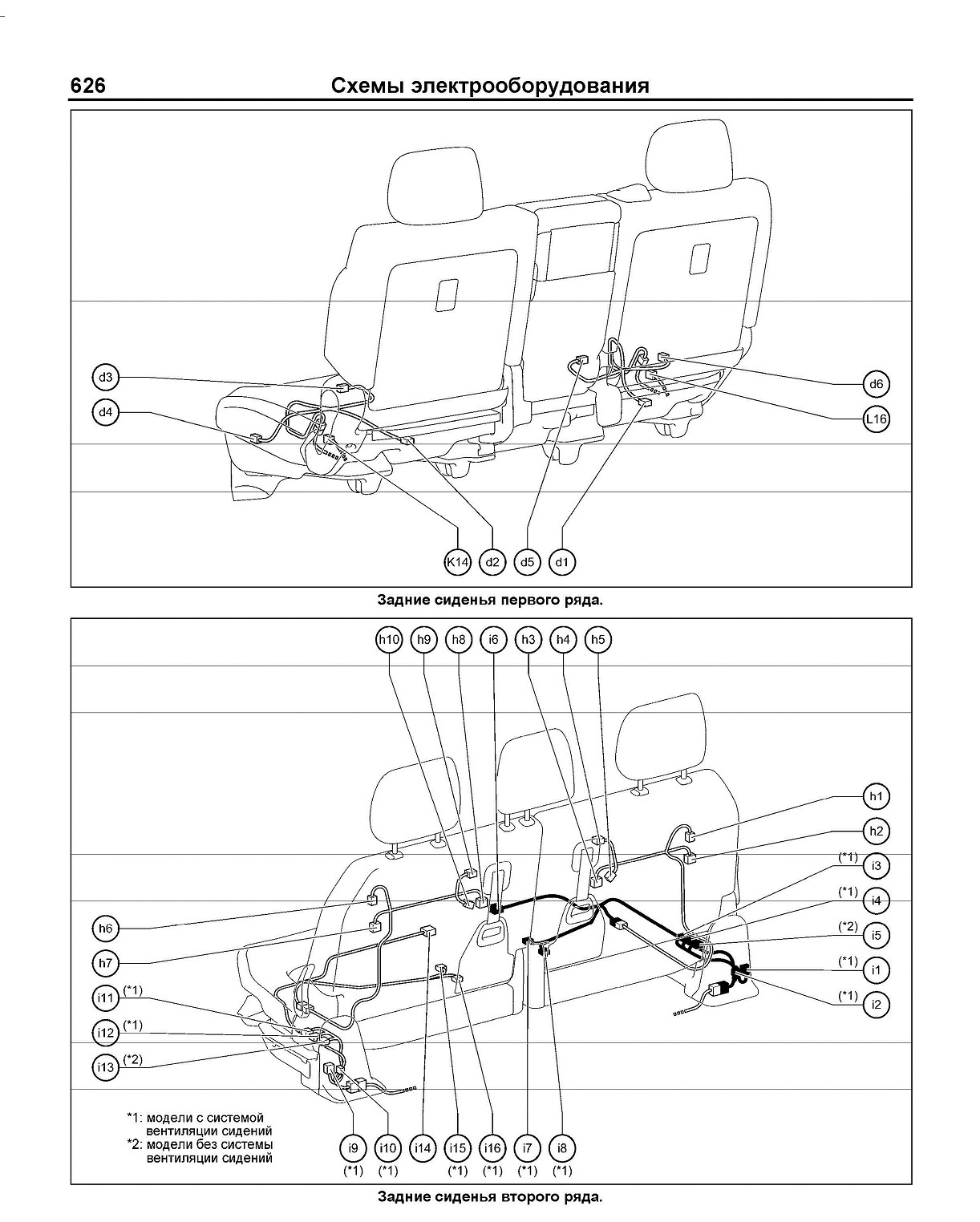 626 Схемы электрооборудования

d3
d4
d6
L16
K14 d2 d5 d1

Задние сиденья первого ряда.

h10 h9 h8 i6 h3 h4 h5

h1
h2
(*1) i3
(*1) i4
(*2) i5
(*1) i1
(*1) i2
h6
h7
i11 (*1)
i12 (*1)
i13 (*2)

*1: модели с системой вентиляции сидений
*2: модели без системы вентиляции сидений

i9 (*1) i10 (*1) i14 i15 (*1) i16 (*1) i7 (*1) i8 (*1)

Задние сиденья второго ряда.